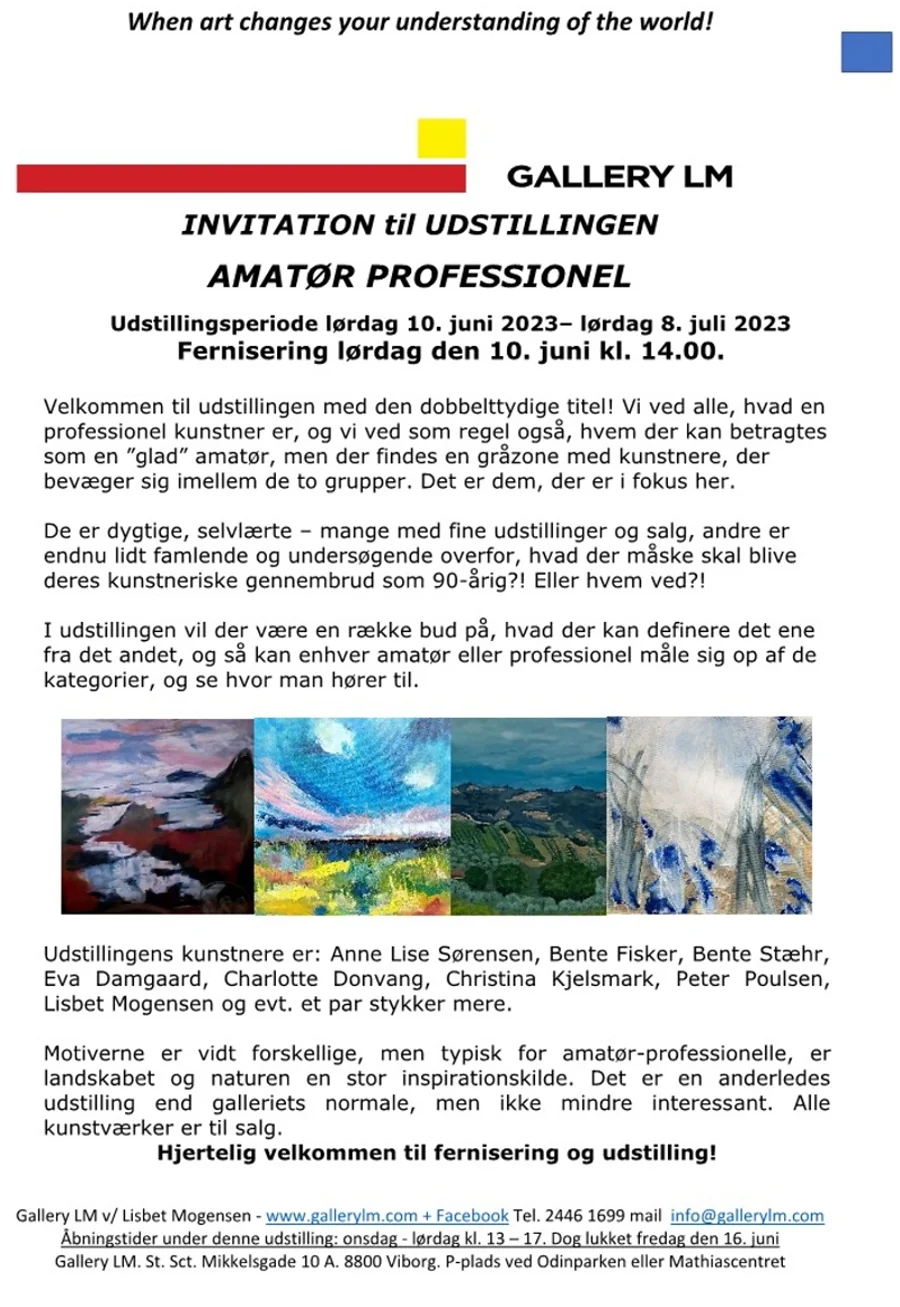 When art changes your understanding of the world!

GALLERY LM

INVITATION til UDSTILLINGEN

AMATØR PROFESSIONEL

Udstillingsperiode lørdag 10. juni 2023– lørdag 8. juli 2023
Fernisering lørdag den 10. juni kl. 14.00.

Velkommen til udstillingen med den dobbelttydige titel! Vi ved alle, hvad en professionel kunstner er, og vi ved som regel også, hvem der kan betragtes som en ”glad” amatør, men der findes en gråzone med kunstnere, der bevæger sig imellem de to grupper. Det er dem, der er i fokus her.

De er dygtige, selvlærte – mange med fine udstillinger og salg, andre er endnu lidt famlende og undersøgende overfor, hvad der måske skal blive deres kunstneriske gennembrud som 90-årig?! Eller hvem ved?!

I udstillingen vil der være en række bud på, hvad der kan definere det ene fra det andet, og så kan enhver amatør eller professionel måle sig op af de kategorier, og se hvor man hører til.

Udstillingens kunstnere er: Anne Lise Sørensen, Bente Fisker, Bente Stæhr, Eva Damgaard, Charlotte Donvang, Christina Kjelsmark, Peter Poulsen, Lisbet Mogensen og evt. et par stykker mere.

Motiverne er vidt forskellige, men typisk for amatør-professionelle, er landskabet og naturen en stor inspirationskilde. Det er en anderledes udstilling end galleriets normale, men ikke mindre interessant. Alle kunstværker er til salg.

Hjertelig velkommen til fernisering og udstilling!

Gallery LM v/ Lisbet Mogensen - www.gallerylm.com + Facebook Tel. 2446 1699 mail info@gallerylm.com
Åbningstider under denne udstilling: onsdag - lørdag kl. 13 – 17. Dog lukket fredag den 16. juni
Gallery LM. St. Sct. Mikkelsgade 10 A. 8800 Viborg. P-plads ved Odinparken eller Mathiascentret